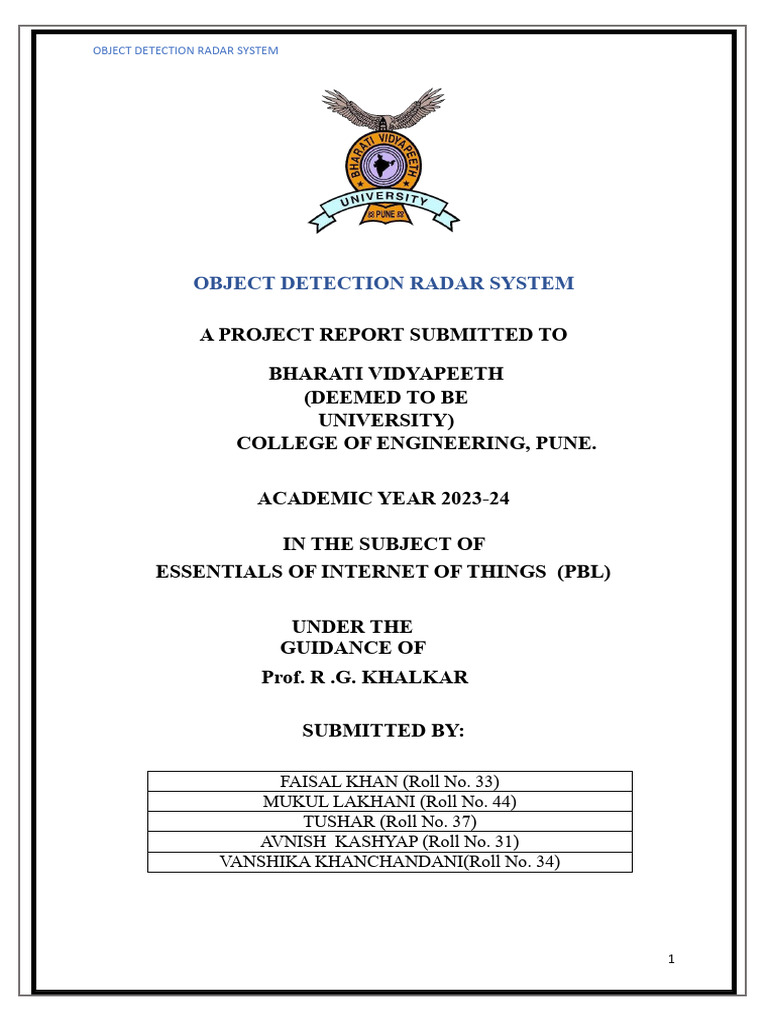 OBJECT DETECTION RADAR SYSTEM

BHARATI VIDYAPEETH
UNIVERSITY
PUNE

OBJECT DETECTION RADAR SYSTEM

A PROJECT REPORT SUBMITTED TO

BHARATI VIDYAPEETH
(DEEMED TO BE
UNIVERSITY)
COLLEGE OF ENGINEERING, PUNE.

ACADEMIC YEAR 2023-24

IN THE SUBJECT OF
ESSENTIALS OF INTERNET OF THINGS (PBL)

UNDER THE
GUIDANCE OF
Prof. R .G. KHALKAR

SUBMITTED BY:

| FAISAL KHAN (Roll No. 33) |
|---|
| MUKUL LAKHANI (Roll No. 44) |
| TUSHAR (Roll No. 37) |
| AVNISH KASHYAP (Roll No. 31) |
| VANSHIKA KHANCHANDANI(Roll No. 34) |

1